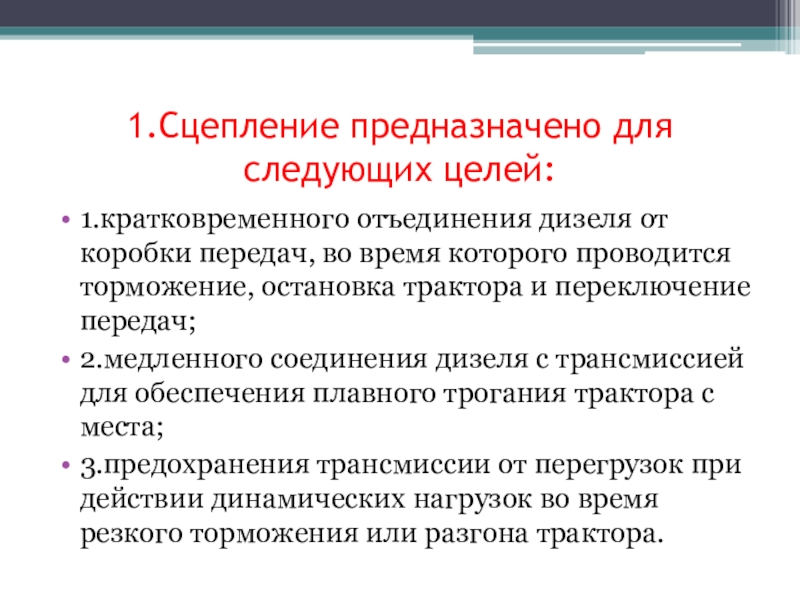 1.Сцепление предназначено для следующих целей:

• 1.кратковременного отъединения дизеля от коробки передач, во время которого проводится торможение, остановка трактора и переключение передач;

• 2.медленного соединения дизеля с трансмиссией для обеспечения плавного трогания трактора с места;

• 3.предохранения трансмиссии от перегрузок при действии динамических нагрузок во время резкого торможения или разгона трактора.